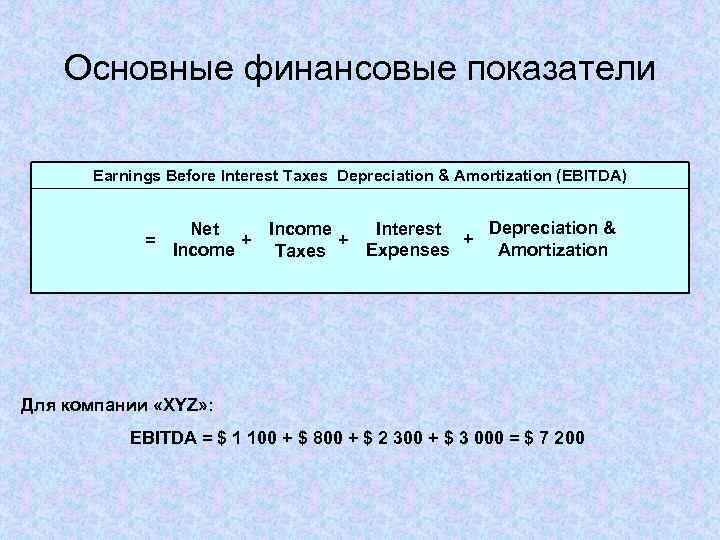 Основные финансовые показатели

Earnings Before Interest Taxes Depreciation & Amortization (EBITDA)

= Net Income + Income Taxes + Interest Expenses + Depreciation & Amortization

Для компании «XYZ»:

EBITDA = $ 1 100 + $ 800 + $ 2 300 + $ 3 000 = $ 7 200